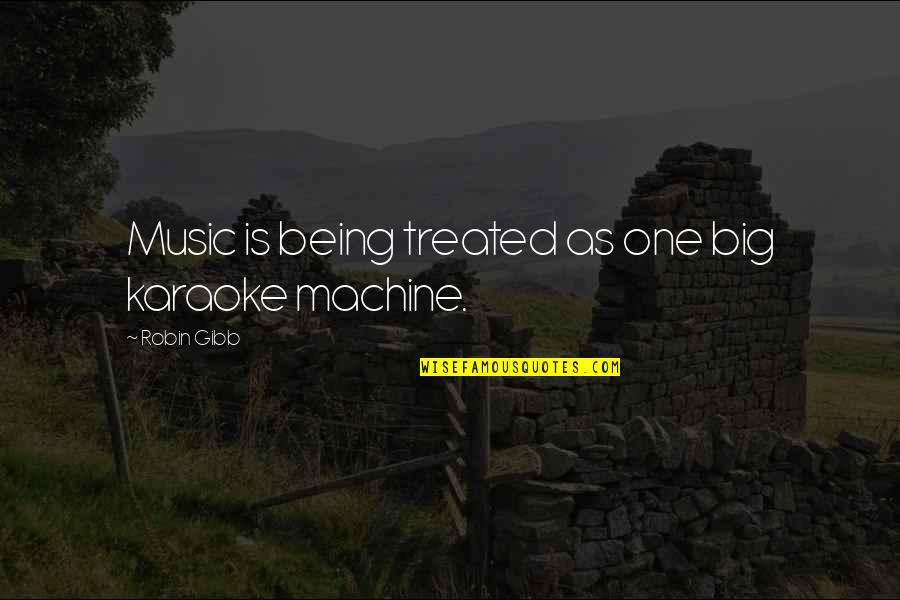 Music is being treated as one big karaoke machine.

~ Robin Gibb

WISEFAMOUSQUOTES.COM